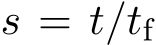 $s = t/t_{\mathrm{f}}$